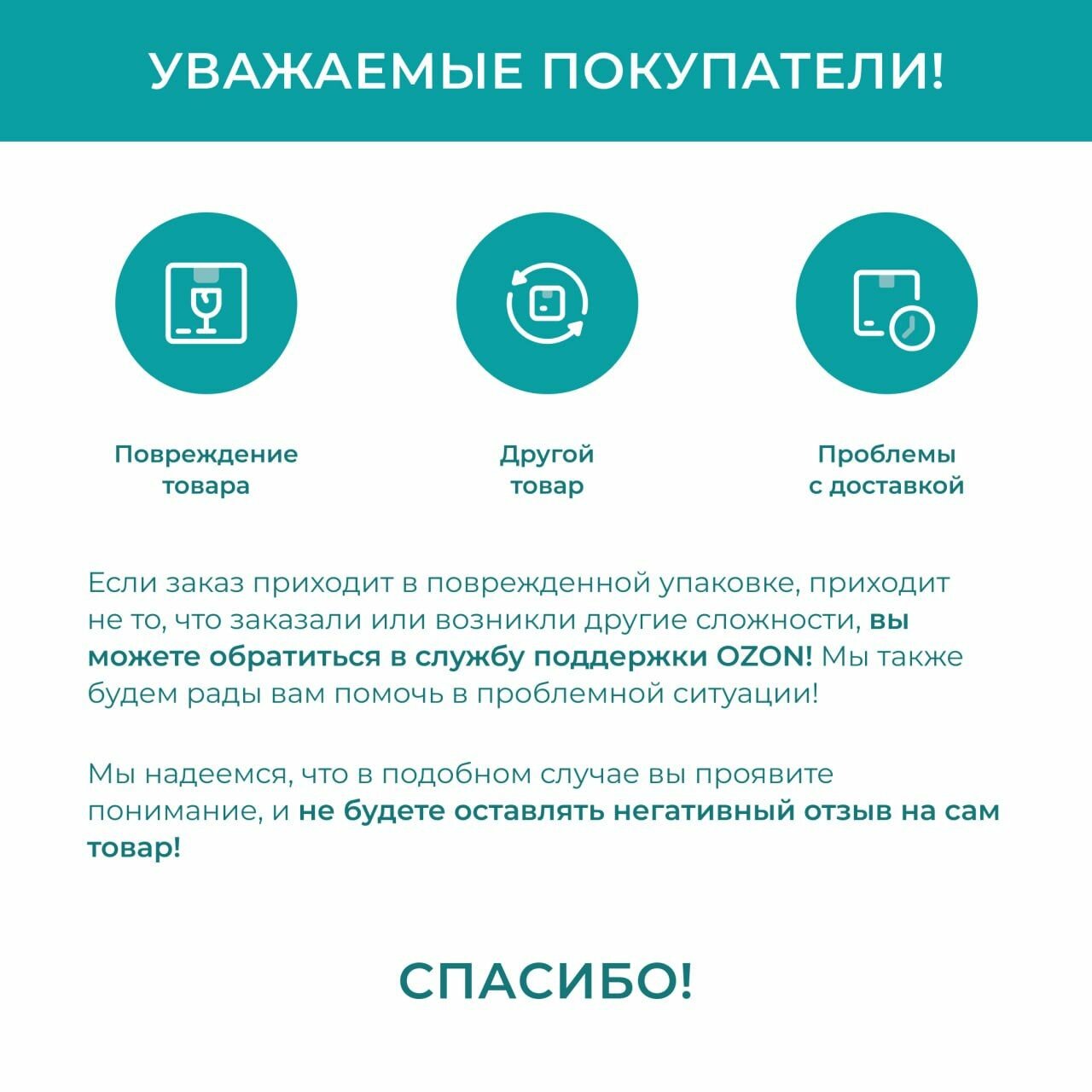 УВАЖАЕМЫЕ ПОКУПАТЕЛИ!

Повреждение товара

Другой товар

Проблемы с доставкой

Если заказ приходит в поврежденной упаковке, приходит не то, что заказали или возникли другие сложности, вы можете обратиться в службу поддержки OZON! Мы также будем рады вам помочь в проблемной ситуации!

Мы надеемся, что в подобном случае вы проявите понимание, и не будете оставлять негативный отзыв на сам товар!

СПАСИБО!